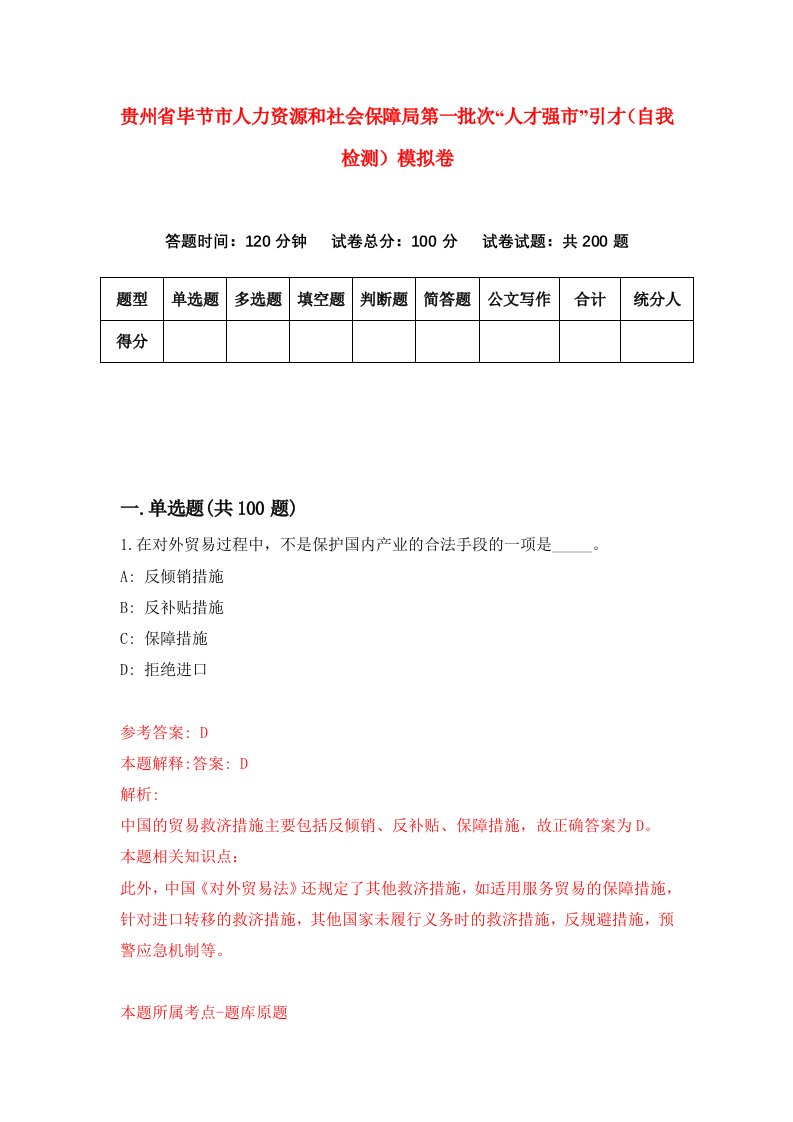 贵州省毕节市人力资源和社会保障局第一批次“人才强市”引才（自我检测）模拟卷

答题时间：120 分钟　试卷总分：100 分　试卷试题：共 200 题

| 题型 | 单选题 | 多选题 | 填空题 | 判断题 | 简答题 | 公文写作 | 合计 | 统分人 |
|---|---|---|---|---|---|---|---|---|
| 得分 | | | | | | | | |

一.单选题(共 100 题)

1.在对外贸易过程中，不是保护国内产业的合法手段的一项是_____。
A: 反倾销措施
B: 反补贴措施
C: 保障措施
D: 拒绝进口

参考答案: D
本题解释:答案: D
解析:
中国的贸易救济措施主要包括反倾销、反补贴、保障措施，故正确答案为D。
本题相关知识点：
此外，中国《对外贸易法》还规定了其他救济措施，如适用服务贸易的保障措施，针对进口转移的救济措施，其他国家未履行义务时的救济措施，反规避措施，预警应急机制等。

本题所属考点-题库原题